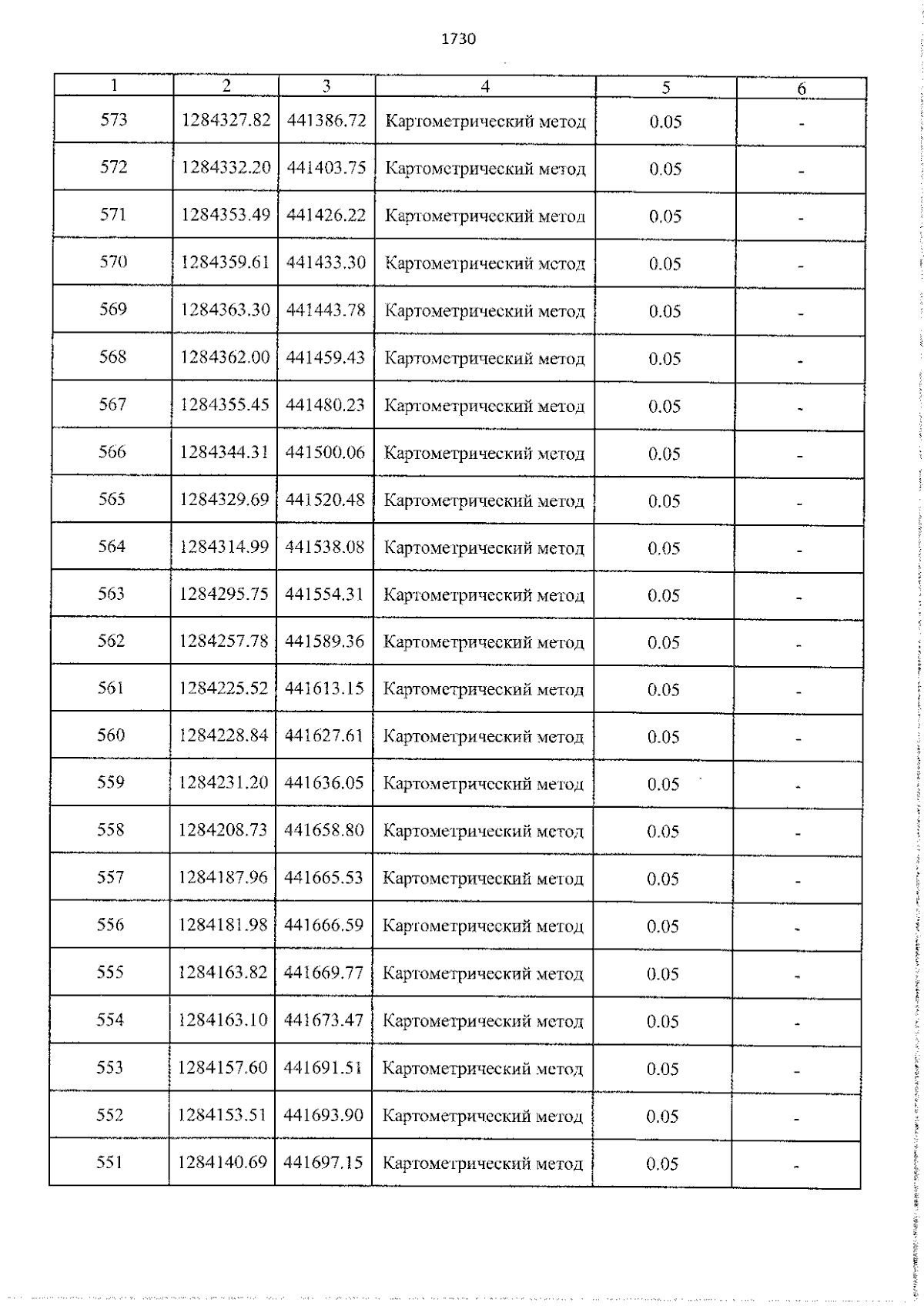 1730

| 1 | 2 | 3 | 4 | 5 | 6 |
|---|---|---|---|---|---|
| 573 | 1284327.82 | 441386.72 | Картометрический метод | 0.05 | - |
| 572 | 1284332.20 | 441403.75 | Картометрический метод | 0.05 | - |
| 571 | 1284353.49 | 441426.22 | Картометрический метод | 0.05 | - |
| 570 | 1284359.61 | 441433.30 | Картометрический метод | 0.05 | - |
| 569 | 1284363.30 | 441443.78 | Картометрический метод | 0.05 | - |
| 568 | 1284362.00 | 441459.43 | Картометрический метод | 0.05 | - |
| 567 | 1284355.45 | 441480.23 | Картометрический метод | 0.05 | - |
| 566 | 1284344.31 | 441500.06 | Картометрический метод | 0.05 | - |
| 565 | 1284329.69 | 441520.48 | Картометрический метод | 0.05 | - |
| 564 | 1284314.99 | 441538.08 | Картометрический метод | 0.05 | - |
| 563 | 1284295.75 | 441554.31 | Картометрический метод | 0.05 | - |
| 562 | 1284257.78 | 441589.36 | Картометрический метод | 0.05 | - |
| 561 | 1284225.52 | 441613.15 | Картометрический метод | 0.05 | - |
| 560 | 1284228.84 | 441627.61 | Картометрический метод | 0.05 | - |
| 559 | 1284231.20 | 441636.05 | Картометрический метод | 0.05 | - |
| 558 | 1284208.73 | 441658.80 | Картометрический метод | 0.05 | - |
| 557 | 1284187.96 | 441665.53 | Картометрический метод | 0.05 | - |
| 556 | 1284181.98 | 441666.59 | Картометрический метод | 0.05 | - |
| 555 | 1284163.82 | 441669.77 | Картометрический метод | 0.05 | - |
| 554 | 1284163.10 | 441673.47 | Картометрический метод | 0.05 | - |
| 553 | 1284157.60 | 441691.51 | Картометрический метод | 0.05 | - |
| 552 | 1284153.51 | 441693.90 | Картометрический метод | 0.05 | - |
| 551 | 1284140.69 | 441697.15 | Картометрический метод | 0.05 | - |